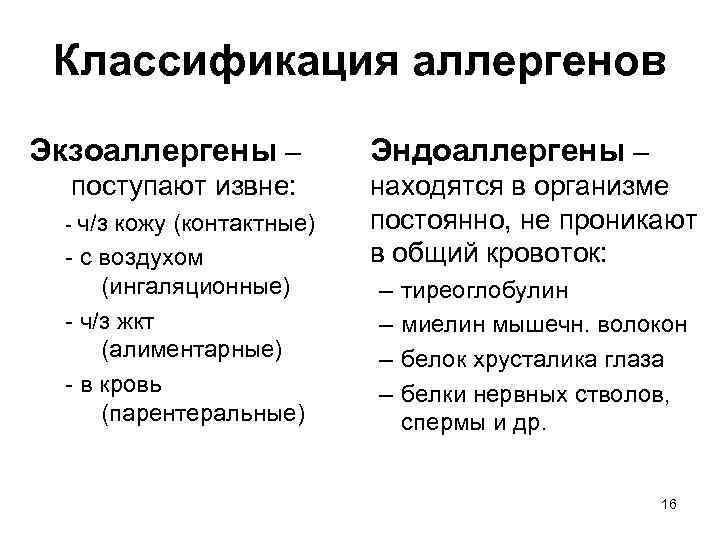 Классификация аллергенов

Экзоаллергены – поступают извне:

- ч/з кожу (контактные)
- с воздухом (ингаляционные)
- ч/з жкт (алиментарные)
- в кровь (парентеральные)

Эндоаллергены – находятся в организме постоянно, не проникают в общий кровоток:

– тиреоглобулин
– миелин мышечн. волокон
– белок хрусталика глаза
– белки нервных стволов, спермы и др.

16